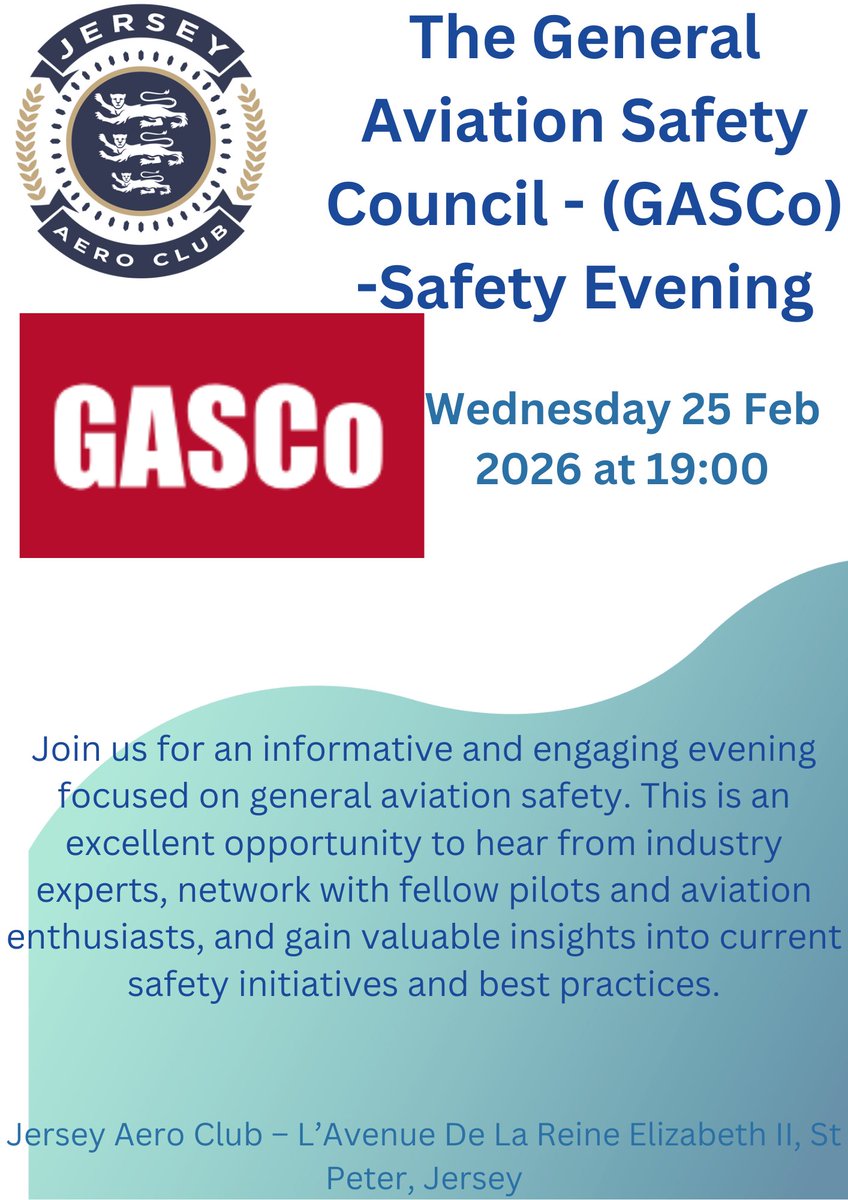 JERSEY
AERO CLUB

The General Aviation Safety Council - (GASCo) -Safety Evening

GASCo

Wednesday 25 Feb 2026 at 19:00

Join us for an informative and engaging evening focused on general aviation safety. This is an excellent opportunity to hear from industry experts, network with fellow pilots and aviation enthusiasts, and gain valuable insights into current safety initiatives and best practices.

Jersey Aero Club – L'Avenue De La Reine Elizabeth II, St Peter, Jersey